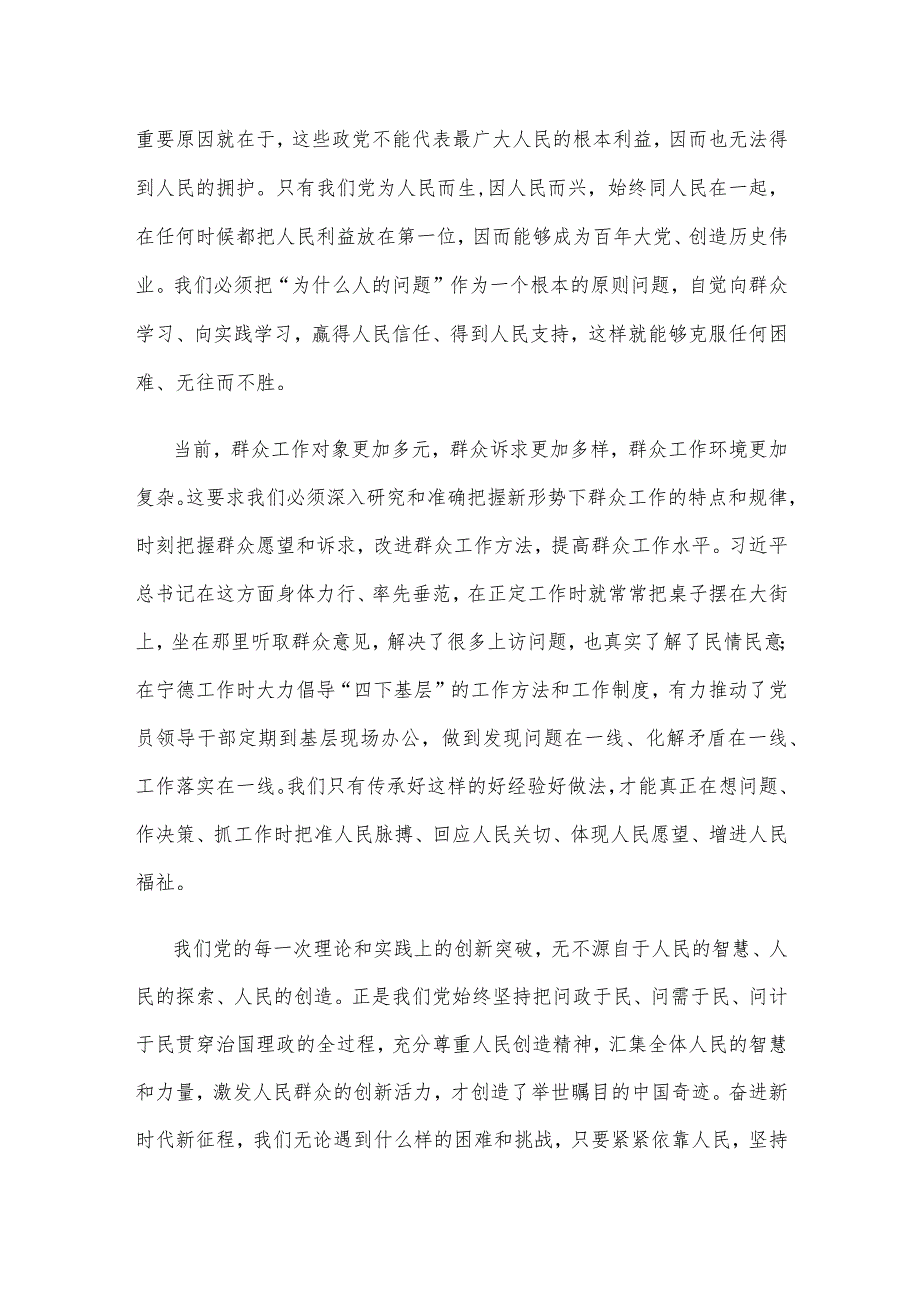 重要原因就在于，这些政党不能代表最广大人民的根本利益，因而也无法得到人民的拥护。只有我们党为人民而生，因人民而兴，始终同人民在一起，在任何时候都把人民利益放在第一位，因而能够成为百年大党、创造历史伟业。我们必须把“为什么人的问题”作为一个根本的原则问题，自觉向群众学习、向实践学习，赢得人民信任、得到人民支持，这样就能够克服任何困难、无往而不胜。

当前，群众工作对象更加多元，群众诉求更加多样，群众工作环境更加复杂。这要求我们必须深入研究和准确把握新形势下群众工作的特点和规律，时刻把握群众愿望和诉求，改进群众工作方法，提高群众工作水平。习近平总书记在这方面身体力行、率先垂范，在正定工作时就常常把桌子摆在大街上，坐在那里听取群众意见，解决了很多上访问题，也真实了解了民情民意；在宁德工作时大力倡导“四下基层”的工作方法和工作制度，有力推动了党员领导干部定期到基层现场办公，做到发现问题在一线、化解矛盾在一线、工作落实在一线。我们只有传承好这样的好经验好做法，才能真正在想问题、作决策、抓工作时把准人民脉搏、回应人民关切、体现人民愿望、增进人民福祉。

我们党的每一次理论和实践上的创新突破，无不源自于人民的智慧、人民的探索、人民的创造。正是我们党始终坚持把问政于民、问需于民、问计于民贯穿治国理政的全过程，充分尊重人民创造精神，汇集全体人民的智慧和力量，激发人民群众的创新活力，才创造了举世瞩目的中国奇迹。奋进新时代新征程，我们无论遇到什么样的困难和挑战，只要紧紧依靠人民，坚持